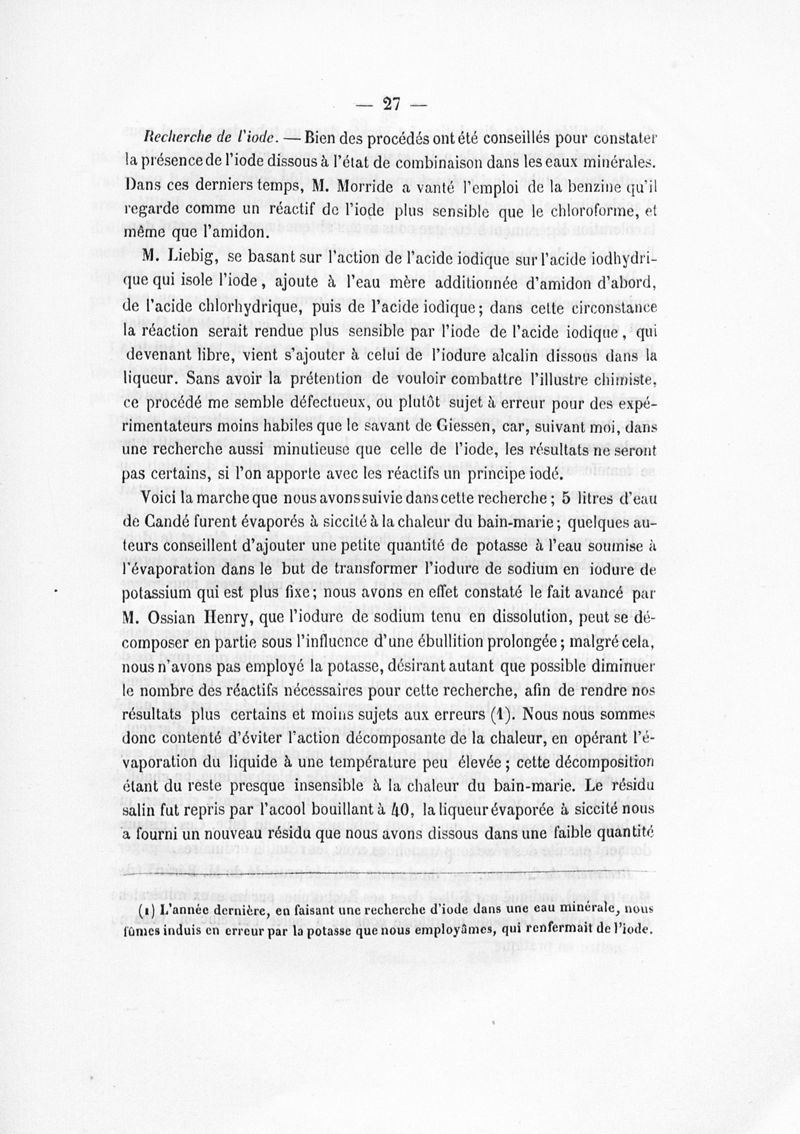 — 27 —

Recherche de l'iode. — Bien des procédés ont été conseillés pour constater la présence de l'iode dissous à l'état de combinaison dans les eaux minérales. Dans ces derniers temps, M. Morride a vanté l'emploi de la benzine qu'il regarde comme un réactif de l'iode plus sensible que le chloroforme, et même que l'amidon.

M. Liebig, se basant sur l'action de l'acide iodique sur l'acide iodhydrique qui isole l'iode, ajoute à l'eau mère additionnée d'amidon d'abord, de l'acide chlorhydrique, puis de l'acide iodique; dans cette circonstance la réaction serait rendue plus sensible par l'iode de l'acide iodique, qui devenant libre, vient s'ajouter à celui de l'iodure alcalin dissous dans la liqueur. Sans avoir la prétention de vouloir combattre l'illustre chimiste, ce procédé me semble défectueux, ou plutôt sujet à erreur pour des expérimentateurs moins habiles que le savant de Giessen, car, suivant moi, dans une recherche aussi minutieuse que celle de l'iode, les résultats ne seront pas certains, si l'on apporte avec les réactifs un principe iodé.

Voici la marche que nous avons suivie dans cette recherche; 5 litres d'eau de Candé furent évaporés à siccité à la chaleur du bain-marie; quelques auteurs conseillent d'ajouter une petite quantité de potasse à l'eau soumise à l'évaporation dans le but de transformer l'iodure de sodium en iodure de potassium qui est plus fixe; nous avons en effet constaté le fait avancé par M. Ossian Henry, que l'iodure de sodium tenu en dissolution, peut se décomposer en partie sous l'influence d'une ébullition prolongée; malgré cela, nous n'avons pas employé la potasse, désirant autant que possible diminuer le nombre des réactifs nécessaires pour cette recherche, afin de rendre nos résultats plus certains et moins sujets aux erreurs (1). Nous nous sommes donc contenté d'éviter l'action décomposante de la chaleur, en opérant l'évaporation du liquide à une température peu élevée; cette décomposition étant du reste presque insensible à la chaleur du bain-marie. Le résidu salin fut repris par l'acool bouillant à 40, la liqueur évaporée à siccité nous a fourni un nouveau résidu que nous avons dissous dans une faible quantité

(1) L'année dernière, en faisant une recherche d'iode dans une eau minérale, nous fûmes induis en erreur par la potasse que nous employâmes, qui renfermait de l'iode.